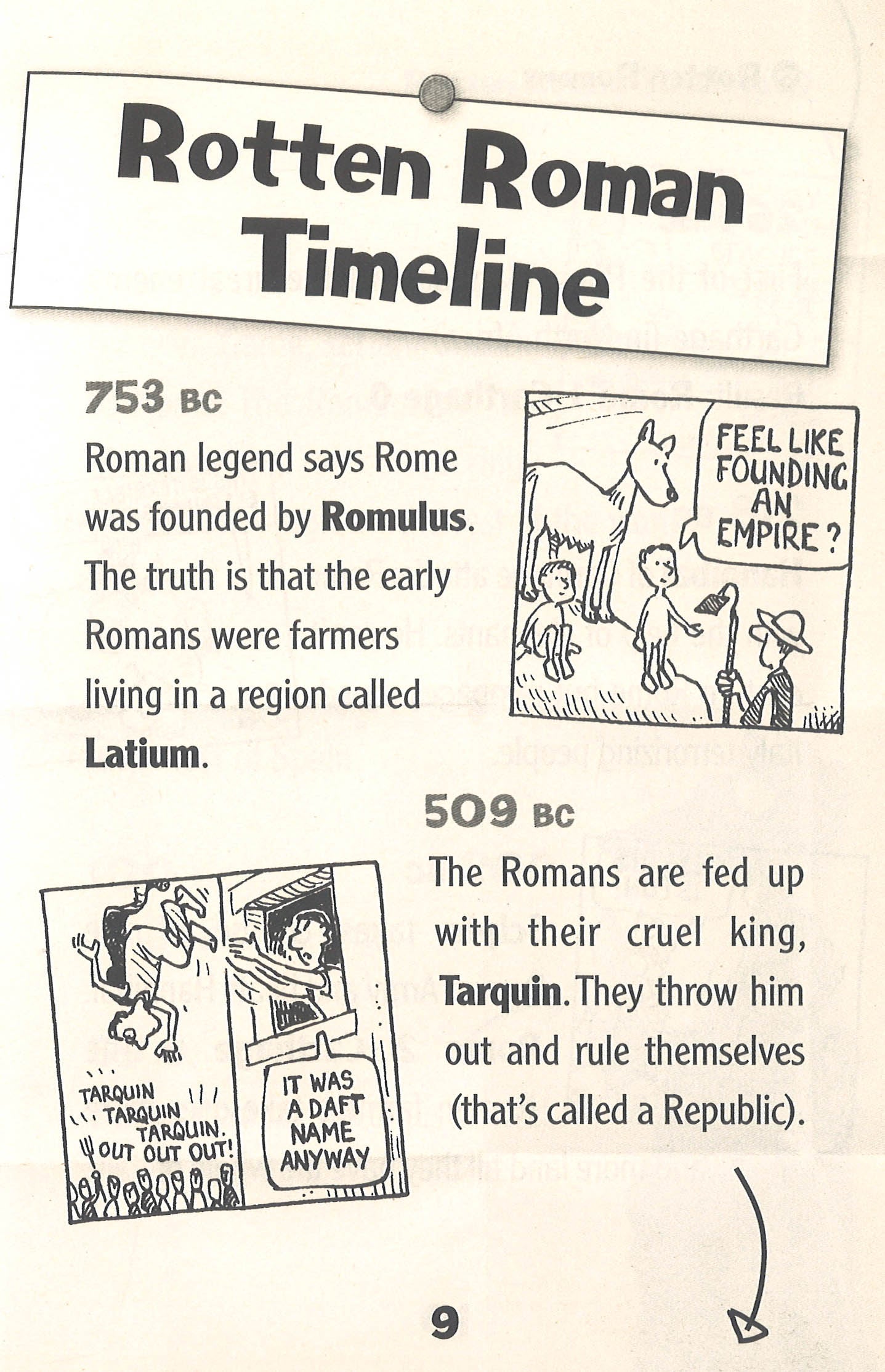 Rotten Roman Timeline

753 BC

Roman legend says Rome was founded by Romulus. The truth is that the early Romans were farmers living in a region called Latium.

FEEL LIKE FOUNDING AN EMPIRE?

509 BC

The Romans are fed up with their cruel king, Tarquin. They throw him out and rule themselves (that's called a Republic).

TARQUIN TARQUIN TARQUIN. OUT OUT OUT!

IT WAS A DAFT NAME ANYWAY

9